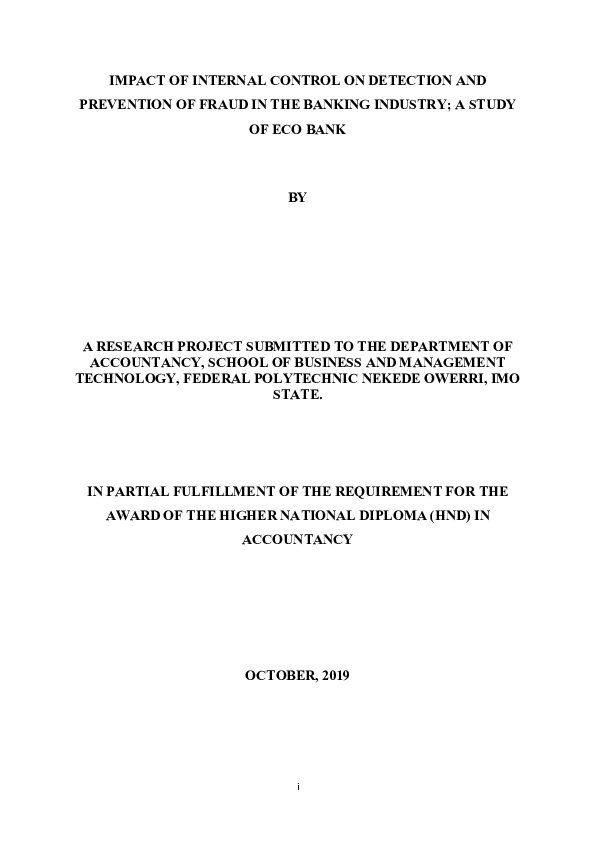 IMPACT OF INTERNAL CONTROL ON DETECTION AND PREVENTION OF FRAUD IN THE BANKING INDUSTRY; A STUDY OF ECO BANK

BY

A RESEARCH PROJECT SUBMITTED TO THE DEPARTMENT OF ACCOUNTANCY, SCHOOL OF BUSINESS AND MANAGEMENT TECHNOLOGY, FEDERAL POLYTECHNIC NEKEDE OWERRI, IMO STATE.

IN PARTIAL FULFILLMENT OF THE REQUIREMENT FOR THE AWARD OF THE HIGHER NATIONAL DIPLOMA (HND) IN ACCOUNTANCY

OCTOBER, 2019

i